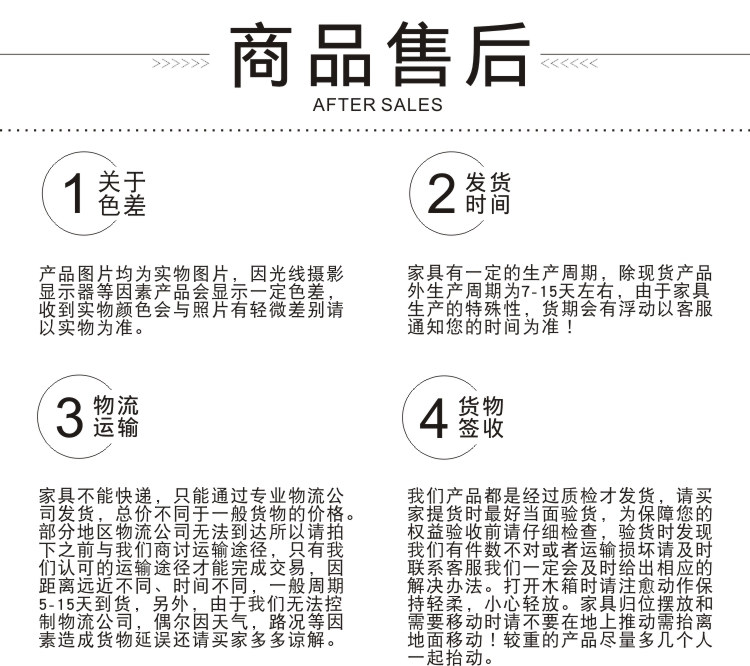 >>>>>> 商品售后 <<<<<<

AFTER SALES

1 关于色差

产品图片均为实物图片，因光线摄影显示器等因素产品会显示一定色差，收到实物颜色会与照片有轻微差别请以实物为准。

2 发货时间

家具有一定的生产周期，除现货产品外生产周期为7-15天左右，由于家具生产的特殊性，货期会有浮动以客服通知您的时间为准！

3 物流运输

家具不能快递，只能通过专业物流公司发货，总价不同于一般货物的价格。部分地区物流公司无法到达所以请拍下之前与我们商讨运输途径，只有我们认可的运输途径才能完成交易，因距离远近不同、时间不同，一般周期5-15天到货，另外，由于我们无法控制物流公司，偶尔因天气，路况等因素造成货物延误还请买家多多谅解。

4 货物签收

我们产品都是经过质检才发货，请买家提货时最好当面验货，为保障您的权益验收前请仔细检查，验货时发现我们有件数不对或者运输损坏请及时联系客服我们一定会及时给出相应的解决办法。打开木箱时请注愈动作保持轻柔，小心轻放。家具归位摆放和需要移动时请不要在地上推动需抬离地面移动！较重的产品尽量多几个人一起抬动。